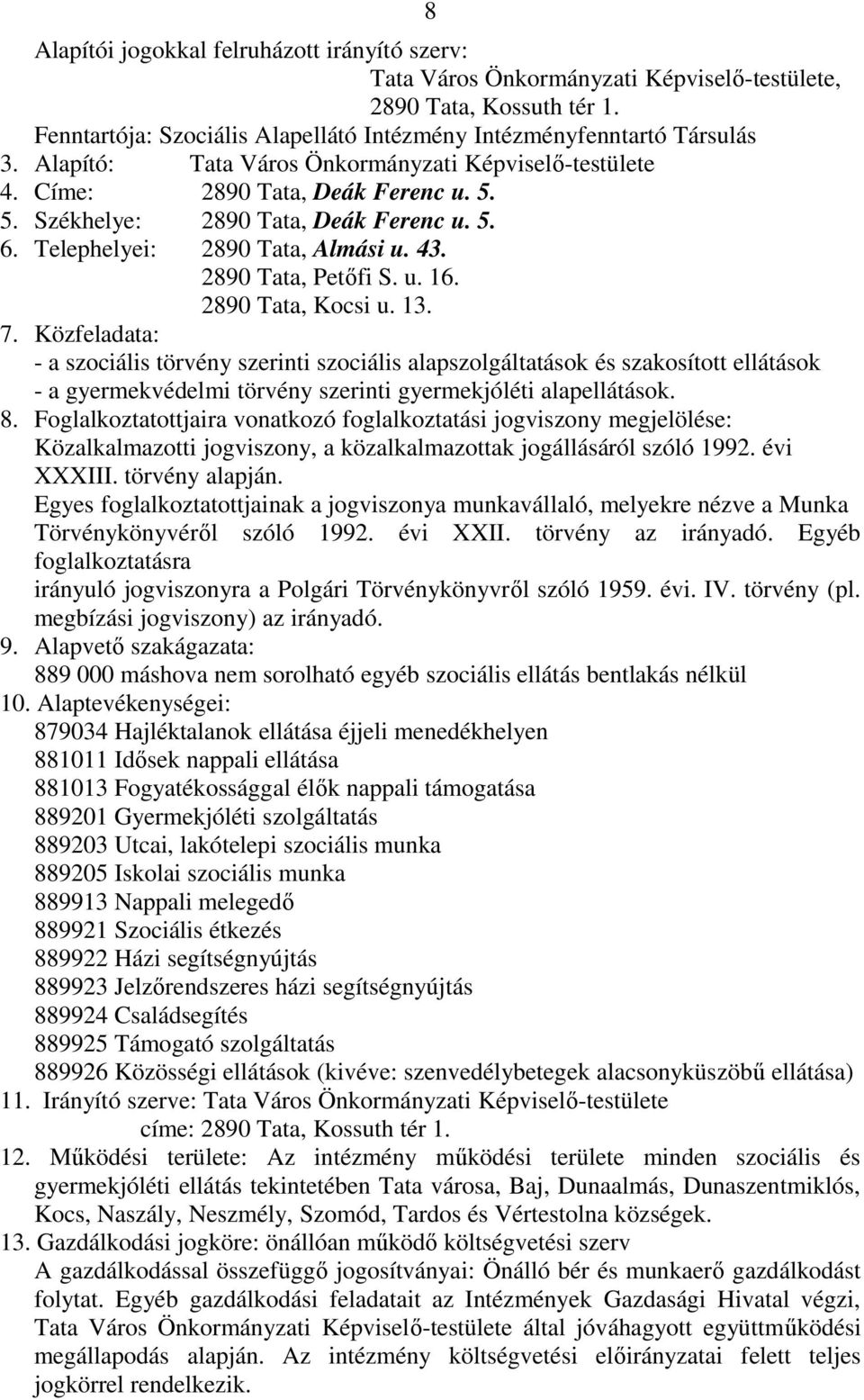 8

Alapítói jogokkal felruházott irányító szerv:
Tata Város Önkormányzati Képviselő-testülete,
2890 Tata, Kossuth tér 1.
Fenntartója: Szociális Alapellátó Intézmény Intézményfenntartó Társulás
3. Alapító: Tata Város Önkormányzati Képviselő-testülete
4. Címe: 2890 Tata, Deák Ferenc u. 5.
5. Székhelye: 2890 Tata, Deák Ferenc u. 5.
6. Telephelyei: 2890 Tata, Almási u. 43.
2890 Tata, Petőfi S. u. 16.
2890 Tata, Kocsi u. 13.
7. Közfeladata:
- a szociális törvény szerinti szociális alapszolgáltatások és szakosított ellátások
- a gyermekvédelmi törvény szerinti gyermekjóléti alapellátások.
8. Foglalkoztatottjaira vonatkozó foglalkoztatási jogviszony megjelölése:
Közalkalmazotti jogviszony, a közalkalmazottak jogállásáról szóló 1992. évi XXXIII. törvény alapján.
Egyes foglalkoztatottjainak a jogviszonya munkavállaló, melyekre nézve a Munka Törvénykönyvéről szóló 1992. évi XXII. törvény az irányadó. Egyéb foglalkoztatásra
irányuló jogviszonyra a Polgári Törvénykönyvről szóló 1959. évi. IV. törvény (pl. megbízási jogviszony) az irányadó.
9. Alapvető szakágazata:
889 000 máshova nem sorolható egyéb szociális ellátás bentlakás nélkül
10. Alaptevékenységei:
879034 Hajléktalanok ellátása éjjeli menedékhelyen
881011 Idősek nappali ellátása
881013 Fogyatékossággal élők nappali támogatása
889201 Gyermekjóléti szolgáltatás
889203 Utcai, lakótelepi szociális munka
889205 Iskolai szociális munka
889913 Nappali melegedő
889921 Szociális étkezés
889922 Házi segítségnyújtás
889923 Jelzőrendszeres házi segítségnyújtás
889924 Családsegítés
889925 Támogató szolgáltatás
889926 Közösségi ellátások (kivéve: szenvedélybetegek alacsonyküszöbű ellátása)
11. Irányító szerve: Tata Város Önkormányzati Képviselő-testülete
címe: 2890 Tata, Kossuth tér 1.
12. Működési területe: Az intézmény működési területe minden szociális és gyermekjóléti ellátás tekintetében Tata városa, Baj, Dunaalmás, Dunaszentmiklós, Kocs, Naszály, Neszmély, Szomód, Tardos és Vértestolna községek.
13. Gazdálkodási jogköre: önállóan működő költségvetési szerv
A gazdálkodással összefüggő jogosítványai: Önálló bér és munkaerő gazdálkodást folytat. Egyéb gazdálkodási feladatait az Intézmények Gazdasági Hivatal végzi, Tata Város Önkormányzati Képviselő-testülete által jóváhagyott együttműködési megállapodás alapján. Az intézmény költségvetési előirányzatai felett teljes jogkörrel rendelkezik.